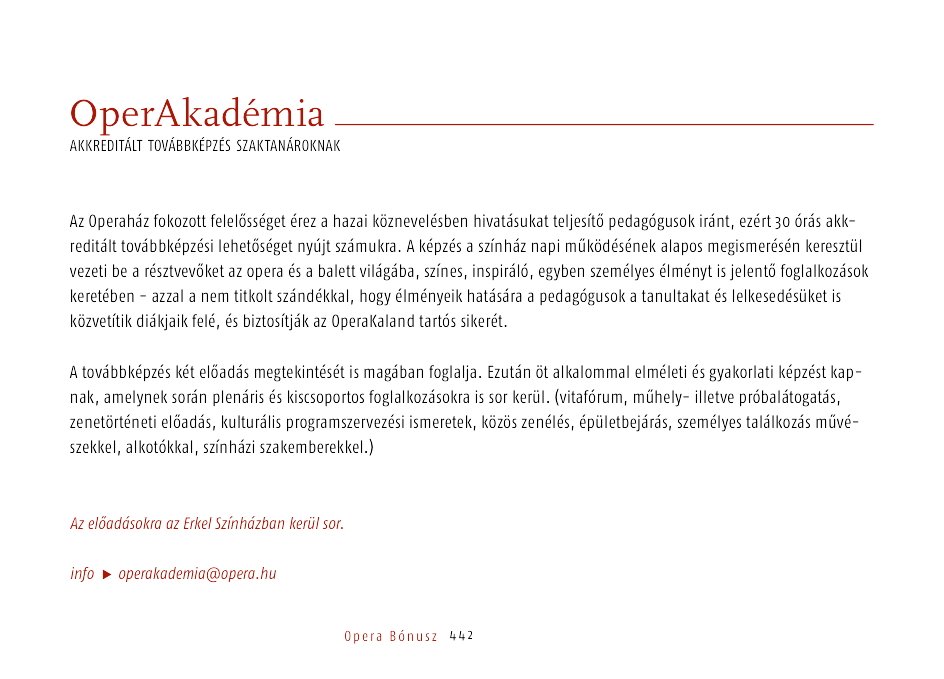 OperAkadémia
AKKREDITÁLT TOVÁBBKÉPZÉS SZAKTANÁROKNAK

Az Operaház fokozott felelősséget érez a hazai köznevelésben hivatásukat teljesítő pedagógusok iránt, ezért 30 órás akkreditált továbbképzési lehetőséget nyújt számukra. A képzés a színház napi működésének alapos megismerésén keresztül vezeti be a résztvevőket az opera és a balett világába, színes, inspiráló, egyben személyes élményt is jelentő foglalkozások keretében – azzal a nem titkolt szándékkal, hogy élményeik hatására a pedagógusok a tanultakat és lelkesedésüket is közvetítik diákjaik felé, és biztosítják az OperaKaland tartós sikerét.

A továbbképzés két előadás megtekintését is magában foglalja. Ezután öt alkalommal elméleti és gyakorlati képzést kapnak, amelynek során plenáris és kiscsoportos foglalkozásokra is sor kerül. (vitafórum, műhely- illetve próbalátogatás, zenetörténeti előadás, kulturális programszervezési ismeretek, közös zenélés, épületbejárás, személyes találkozás művészekkel, alkotókkal, színházi szakemberekkel.)

Az előadásokra az Erkel Színházban kerül sor.

info ▶ operakademia@opera.hu

Opera Bónusz 442